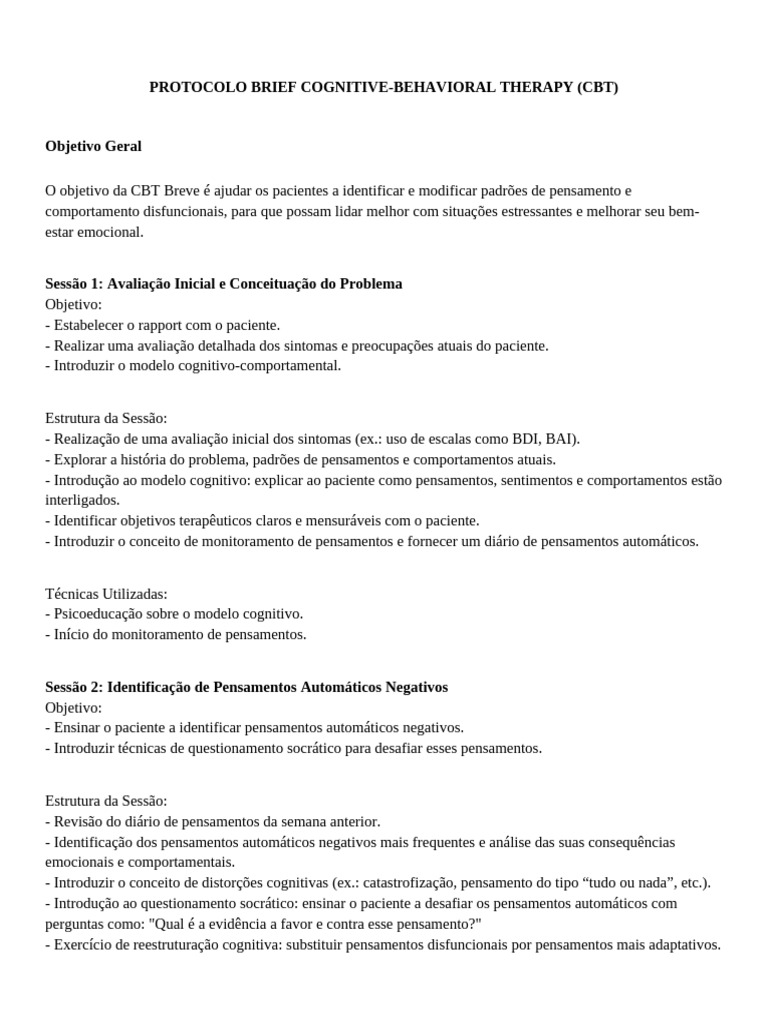 PROTOCOLO BRIEF COGNITIVE-BEHAVIORAL THERAPY (CBT)

Objetivo Geral

O objetivo da CBT Breve é ajudar os pacientes a identificar e modificar padrões de pensamento e comportamento disfuncionais, para que possam lidar melhor com situações estressantes e melhorar seu bem-estar emocional.

Sessão 1: Avaliação Inicial e Conceituação do Problema
Objetivo:
- Estabelecer o rapport com o paciente.
- Realizar uma avaliação detalhada dos sintomas e preocupações atuais do paciente.
- Introduzir o modelo cognitivo-comportamental.

Estrutura da Sessão:
- Realização de uma avaliação inicial dos sintomas (ex.: uso de escalas como BDI, BAI).
- Explorar a história do problema, padrões de pensamentos e comportamentos atuais.
- Introdução ao modelo cognitivo: explicar ao paciente como pensamentos, sentimentos e comportamentos estão interligados.
- Identificar objetivos terapêuticos claros e mensuráveis com o paciente.
- Introduzir o conceito de monitoramento de pensamentos e fornecer um diário de pensamentos automáticos.

Técnicas Utilizadas:
- Psicoeducação sobre o modelo cognitivo.
- Início do monitoramento de pensamentos.

Sessão 2: Identificação de Pensamentos Automáticos Negativos
Objetivo:
- Ensinar o paciente a identificar pensamentos automáticos negativos.
- Introduzir técnicas de questionamento socrático para desafiar esses pensamentos.

Estrutura da Sessão:
- Revisão do diário de pensamentos da semana anterior.
- Identificação dos pensamentos automáticos negativos mais frequentes e análise das suas consequências emocionais e comportamentais.
- Introduzir o conceito de distorções cognitivas (ex.: catastrofização, pensamento do tipo “tudo ou nada”, etc.).
- Introdução ao questionamento socrático: ensinar o paciente a desafiar os pensamentos automáticos com perguntas como: "Qual é a evidência a favor e contra esse pensamento?"
- Exercício de reestruturação cognitiva: substituir pensamentos disfuncionais por pensamentos mais adaptativos.